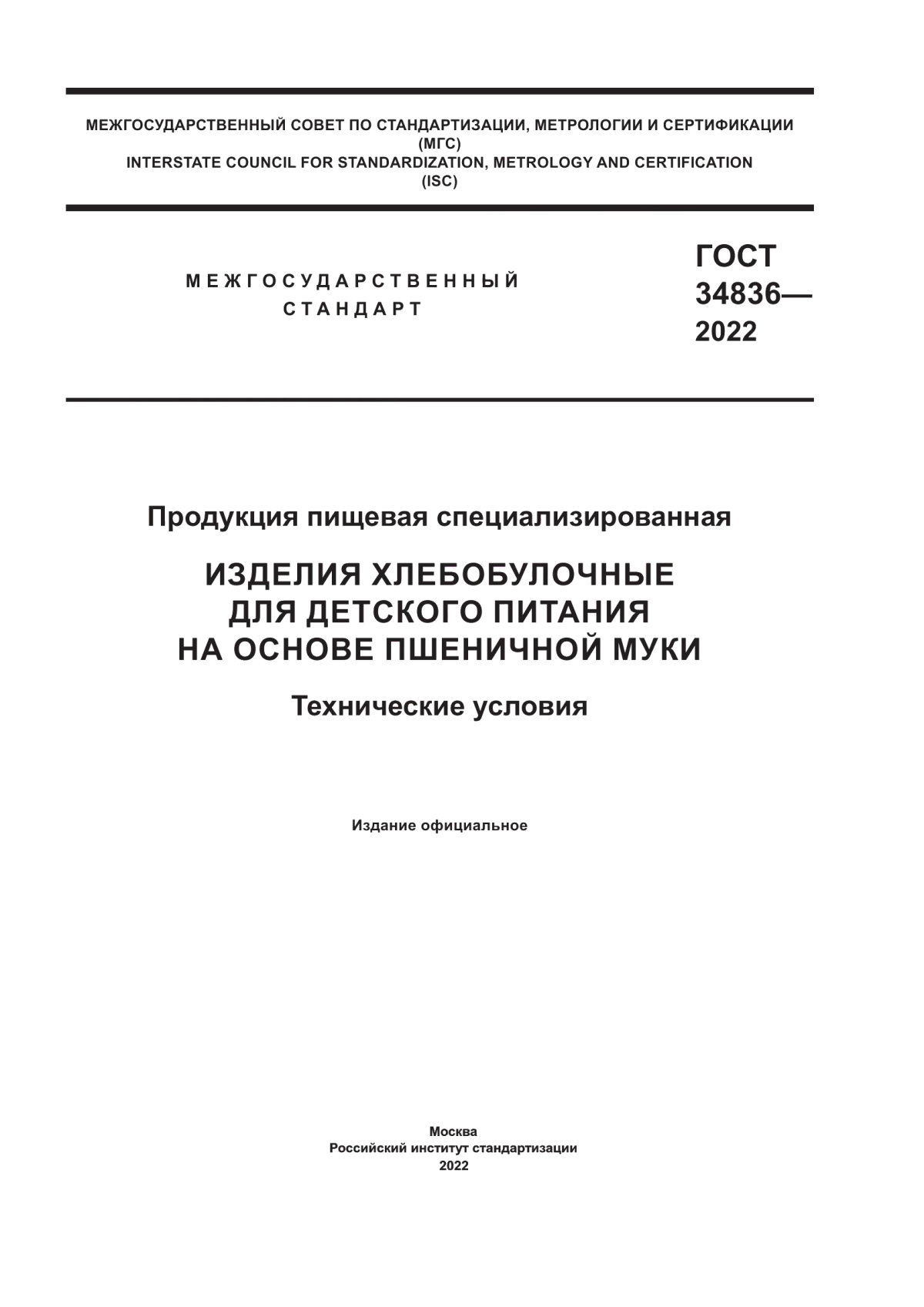 МЕЖГОСУДАРСТВЕННЫЙ СОВЕТ ПО СТАНДАРТИЗАЦИИ, МЕТРОЛОГИИ И СЕРТИФИКАЦИИ
(МГС)
INTERSTATE COUNCIL FOR STANDARDIZATION, METROLOGY AND CERTIFICATION
(ISC)

МЕЖГОСУДАРСТВЕННЫЙ
СТАНДАРТ

ГОСТ
34836—
2022

Продукция пищевая специализированная

ИЗДЕЛИЯ ХЛЕБОБУЛОЧНЫЕ
ДЛЯ ДЕТСКОГО ПИТАНИЯ
НА ОСНОВЕ ПШЕНИЧНОЙ МУКИ

Технические условия

Издание официальное

Москва
Российский институт стандартизации
2022